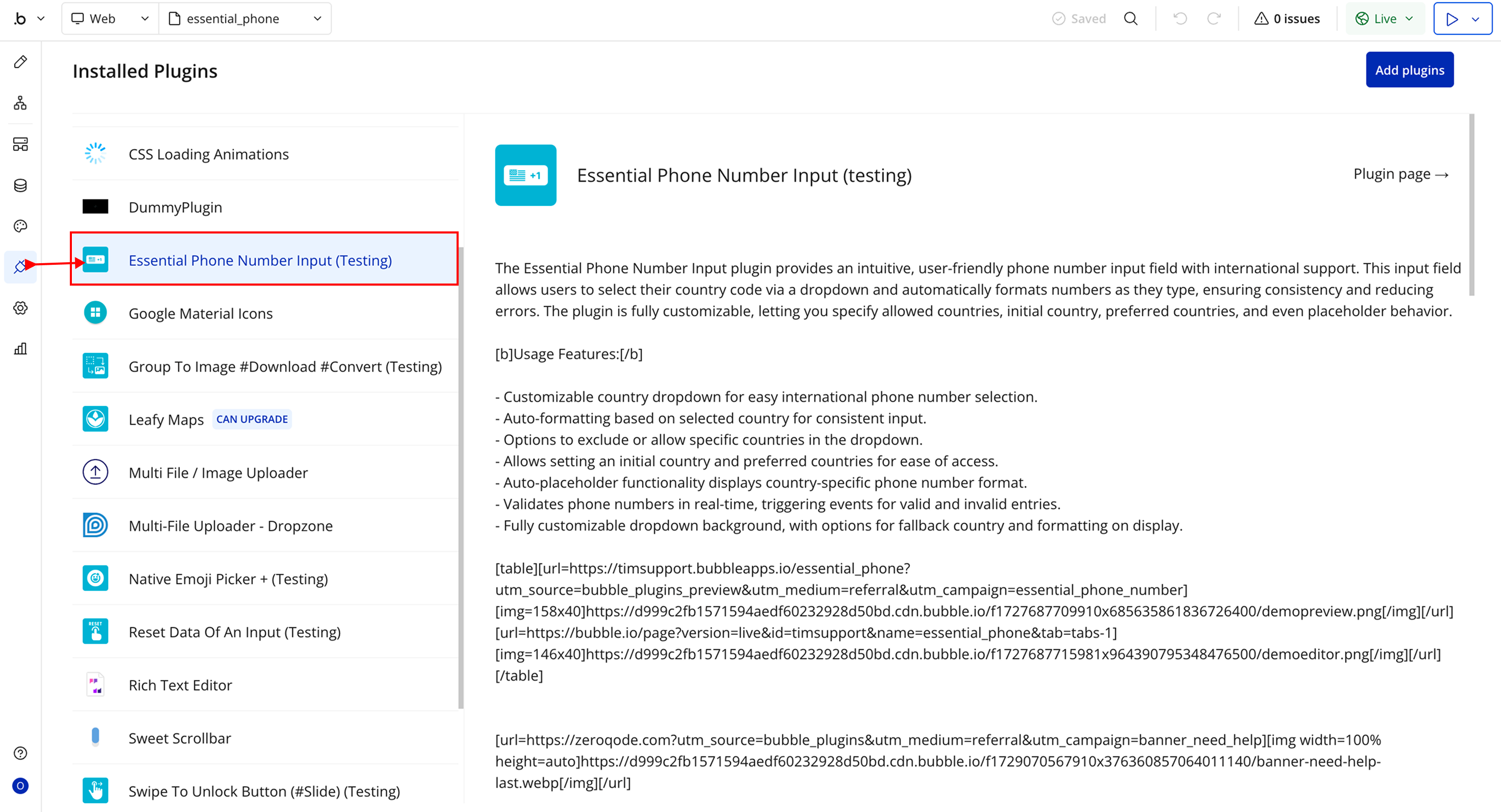 .b Web essential_phone Saved 0 issues Live

Installed Plugins

Add plugins

CSS Loading Animations

DummyPlugin

Essential Phone Number Input (Testing)

Google Material Icons

Group To Image #Download #Convert (Testing)

Leafy Maps CAN UPGRADE

Multi File / Image Uploader

Multi-File Uploader - Dropzone

Native Emoji Picker + (Testing)

Reset Data Of An Input (Testing)

Rich Text Editor

Sweet Scrollbar

Swipe To Unlock Button (#Slide) (Testing)

+1

Essential Phone Number Input (testing)

Plugin page →

The Essential Phone Number Input plugin provides an intuitive, user-friendly phone number input field with international support. This input field allows users to select their country code via a dropdown and automatically formats numbers as they type, ensuring consistency and reducing errors. The plugin is fully customizable, letting you specify allowed countries, initial country, preferred countries, and even placeholder behavior.

[b]Usage Features:[/b]

- Customizable country dropdown for easy international phone number selection.
- Auto-formatting based on selected country for consistent input.
- Options to exclude or allow specific countries in the dropdown.
- Allows setting an initial country and preferred countries for ease of access.
- Auto-placeholder functionality displays country-specific phone number format.
- Validates phone numbers in real-time, triggering events for valid and invalid entries.
- Fully customizable dropdown background, with options for fallback country and formatting on display.

[table][url=https://timsupport.bubbleapps.io/essential_phone?utm_source=bubble_plugins_preview&utm_medium=referral&utm_campaign=essential_phone_number][img=158x40]https://d999c2fb1571594aedf60232928d50bd.cdn.bubble.io/f1727687709910x685635861836726400/demopreview.png[/img][/url][url=https://bubble.io/page?version=live&id=timsupport&name=essential_phone&tab=tabs-1][img=146x40]https://d999c2fb1571594aedf60232928d50bd.cdn.bubble.io/f1727687715981x964390795348476500/demoeditor.png[/img][/url][/table]

[url=https://zeroqode.com?utm_source=bubble_plugins&utm_medium=referral&utm_campaign=banner_need_help][img width=100% height=auto]https://d999c2fb1571594aedf60232928d50bd.cdn.bubble.io/f1729070567910x376360857064011140/banner-need-help-last.webp[/img][/url]